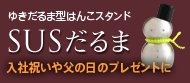 ゆきだるま型はんこスタンド

SUSだるま

入社祝いや父の日のプレゼントに